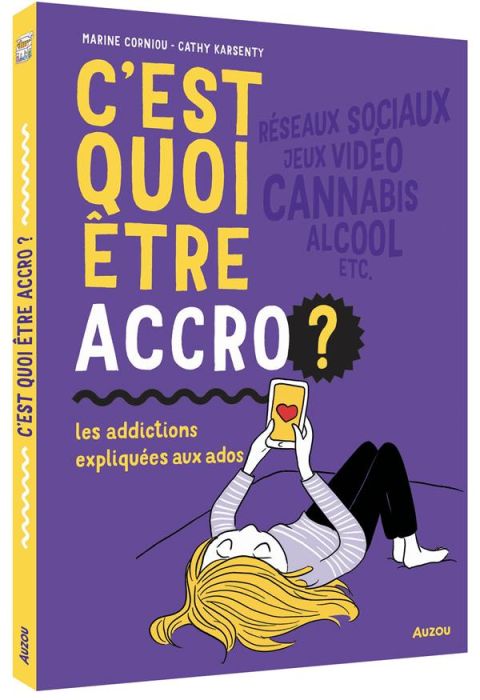 MARINE CORNIOU - CATHY KARSENTY

C'EST QUOI ÊTRE ACCRO ?

RÉSEAUX SOCIAUX
JEUX VIDÉO
CANNABIS
ALCOOL
ETC.

les addictions expliquées aux ados

AUZOU

C'EST QUOI ÊTRE ACCRO ?

AUZOU